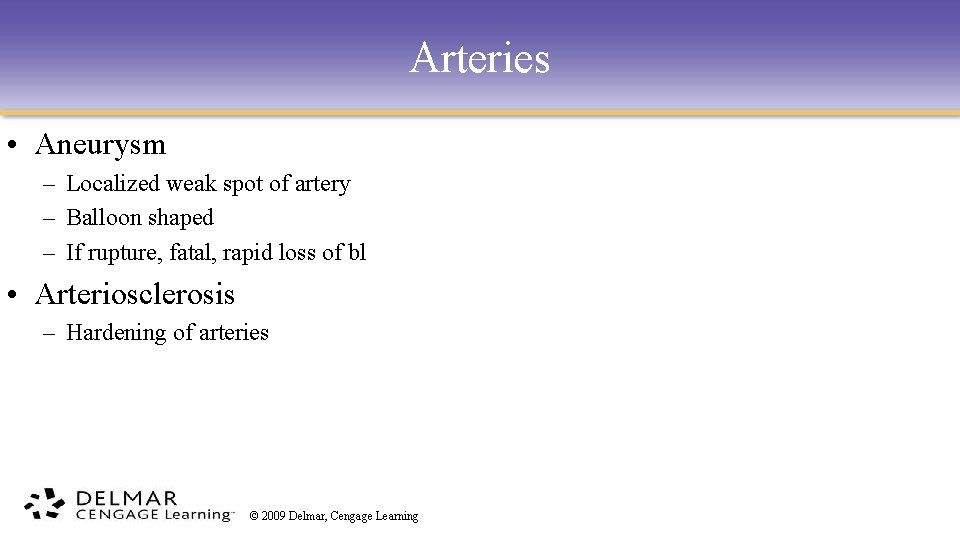 Arteries

• Aneurysm
– Localized weak spot of artery
– Balloon shaped
– If rupture, fatal, rapid loss of bl

• Arteriosclerosis
– Hardening of arteries

DELMAR
CENGAGE Learning™

© 2009 Delmar, Cengage Learning